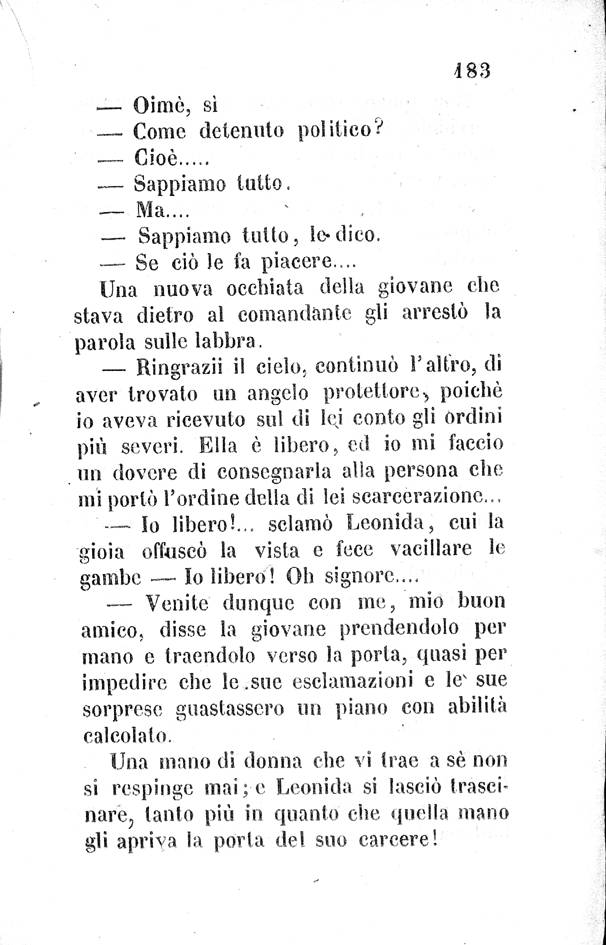 183

— Oimè, sì
— Come detenuto politico?
— Cioè.....
— Sappiamo tutto.
— Ma....
— Sappiamo tutto, le dico.
— Se ciò le fa piacere....

Una nuova occhiata della giovane che stava dietro al comandante gli arrestò la parola sulle labbra.

— Ringrazii il cielo, continuò l'altro, di aver trovato un angelo protettore, poichè io aveva ricevuto sul di lei conto gli ordini più severi. Ella è libero, ed io mi faccio un dovere di consegnarla alla persona che mi portò l'ordine della di lei scarcerazione...

— Io libero!... sclamò Leonida, cui la gioia offuscò la vista e fece vacillare le gambe — Io libero! Oh signore....

— Venite dunque con me, mio buon amico, disse la giovane prendendolo per mano e traendolo verso la porta, quasi per impedire che le sue esclamazioni e le sue sorprese guastassero un piano con abilità calcolato.

Una mano di donna che vi trae a sè non si respinge mai; e Leonida si lasciò trascinare, tanto più in quanto che quella mano gli apriva la porta del suo carcere!